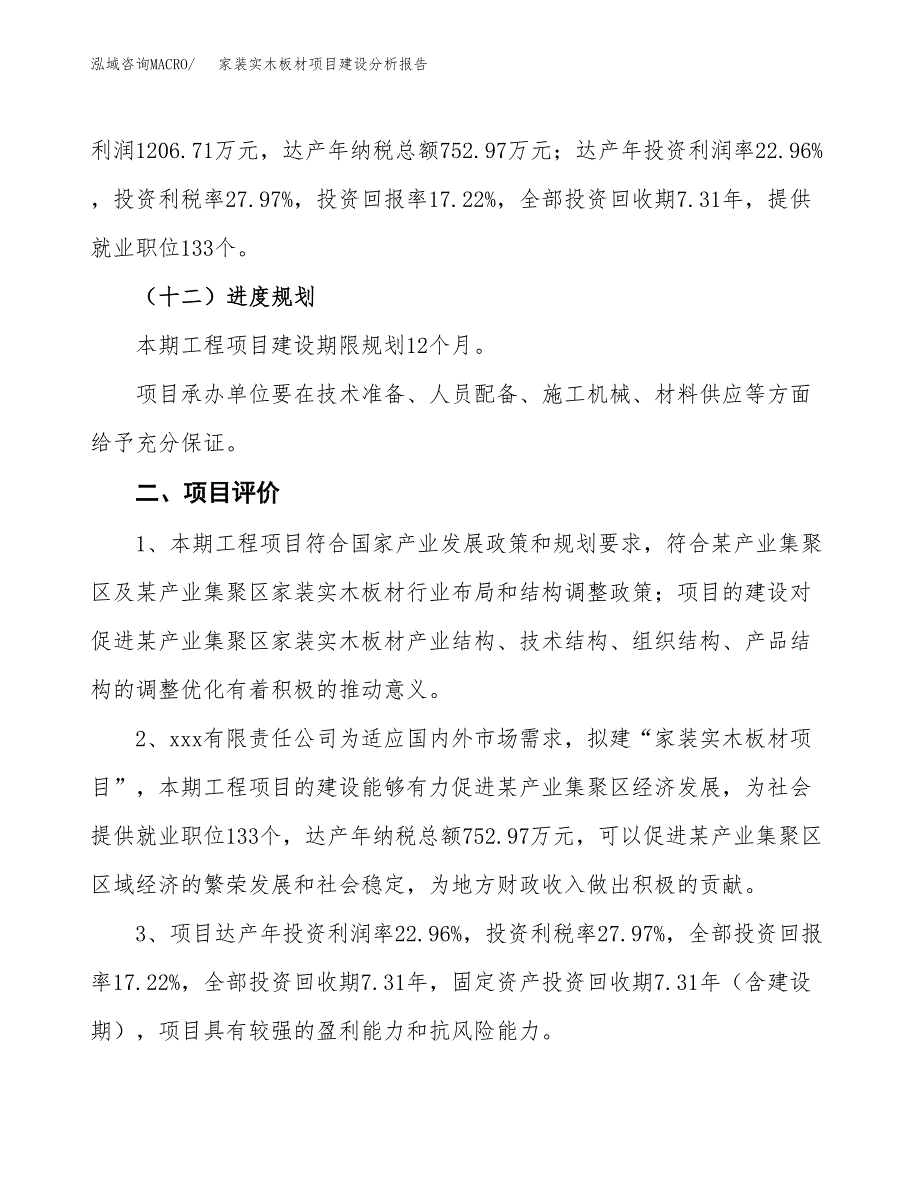 泓域咨询MACRO/　家装实木板材项目建设分析报告

利润1206.71万元，达产年纳税总额752.97万元；达产年投资利润率22.96%，投资利税率27.97%，投资回报率17.22%，全部投资回收期7.31年，提供就业职位133个。

（十二）进度规划

本期工程项目建设期限规划12个月。

项目承办单位要在技术准备、人员配备、施工机械、材料供应等方面给予充分保证。

二、项目评价

1、本期工程项目符合国家产业发展政策和规划要求，符合某产业集聚区及某产业集聚区家装实木板材行业布局和结构调整政策；项目的建设对促进某产业集聚区家装实木板材产业结构、技术结构、组织结构、产品结构的调整优化有着积极的推动意义。

2、xxx有限责任公司为适应国内外市场需求，拟建“家装实木板材项目”，本期工程项目的建设能够有力促进某产业集聚区经济发展，为社会提供就业职位133个，达产年纳税总额752.97万元，可以促进某产业集聚区区域经济的繁荣发展和社会稳定，为地方财政收入做出积极的贡献。

3、项目达产年投资利润率22.96%，投资利税率27.97%，全部投资回报率17.22%，全部投资回收期7.31年，固定资产投资回收期7.31年（含建设期），项目具有较强的盈利能力和抗风险能力。